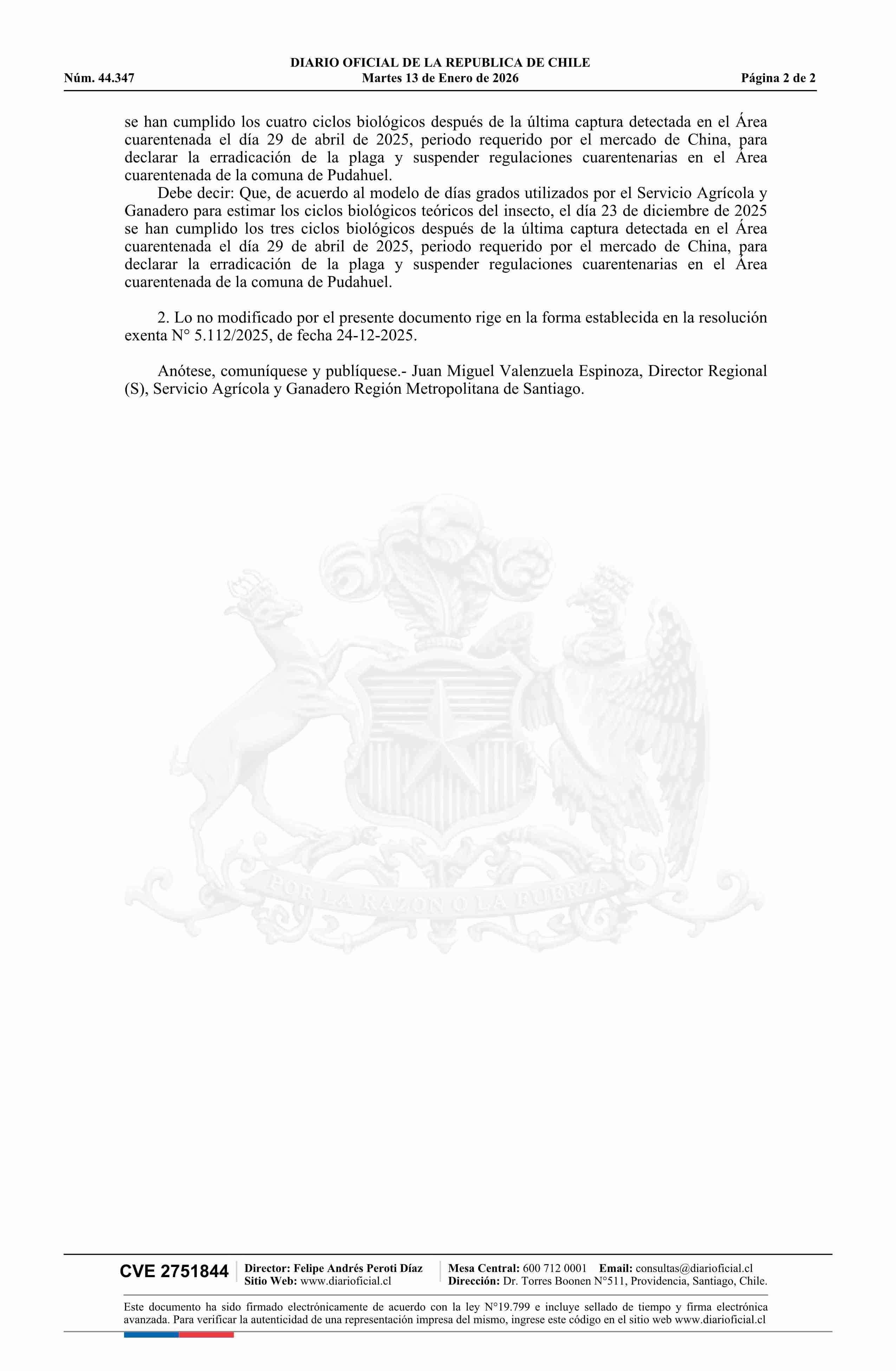 DIARIO OFICIAL DE LA REPUBLICA DE CHILE
Núm. 44.347 Martes 13 de Enero de 2026 Página 2 de 2

se han cumplido los cuatro ciclos biológicos después de la última captura detectada en el Área cuarentenada el día 29 de abril de 2025, periodo requerido por el mercado de China, para declarar la erradicación de la plaga y suspender regulaciones cuarentenarias en el Área cuarentenada de la comuna de Pudahuel.

Debe decir: Que, de acuerdo al modelo de días grados utilizados por el Servicio Agrícola y Ganadero para estimar los ciclos biológicos teóricos del insecto, el día 23 de diciembre de 2025 se han cumplido los tres ciclos biológicos después de la última captura detectada en el Área cuarentenada el día 29 de abril de 2025, periodo requerido por el mercado de China, para declarar la erradicación de la plaga y suspender regulaciones cuarentenarias en el Área cuarentenada de la comuna de Pudahuel.

2. Lo no modificado por el presente documento rige en la forma establecida en la resolución exenta N° 5.112/2025, de fecha 24-12-2025.

Anótese, comuníquese y publíquese.- Juan Miguel Valenzuela Espinoza, Director Regional (S), Servicio Agrícola y Ganadero Región Metropolitana de Santiago.

POR LA RAZON O LA FUERZA

CVE 2751844 Director: Felipe Andrés Peroti Díaz Sitio Web: www.diarioficial.cl Mesa Central: 600 712 0001 Email: consultas@diarioficial.cl Dirección: Dr. Torres Boonen N°511, Providencia, Santiago, Chile.

Este documento ha sido firmado electrónicamente de acuerdo con la ley N°19.799 e incluye sellado de tiempo y firma electrónica avanzada. Para verificar la autenticidad de una representación impresa del mismo, ingrese este código en el sitio web www.diarioficial.cl